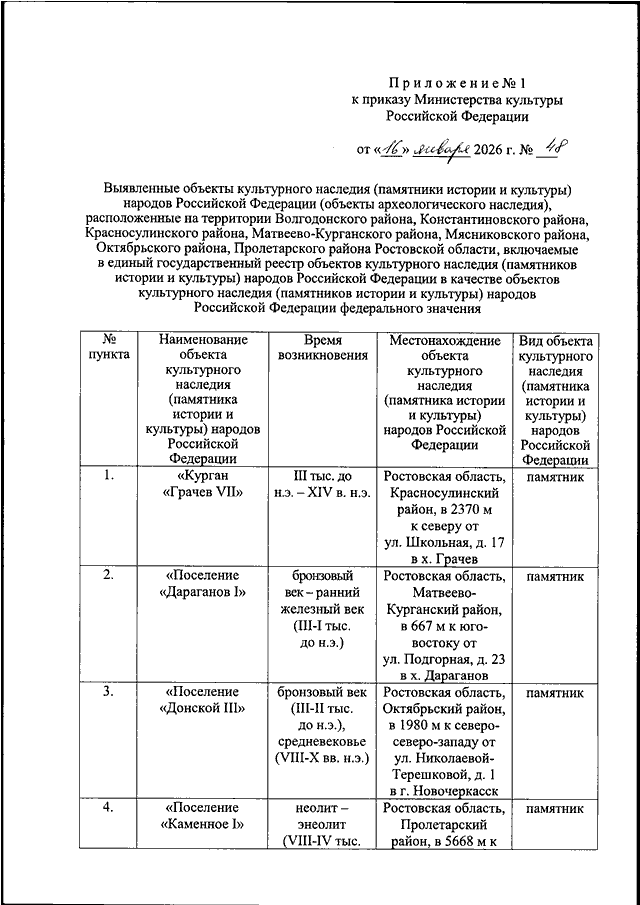 Приложение № 1
к приказу Министерства культуры
Российской Федерации

от «16» января 2026 г. № 48

Выявленные объекты культурного наследия (памятники истории и культуры) народов Российской Федерации (объекты археологического наследия), расположенные на территории Волгодонского района, Константиновского района, Красносулинского района, Матвеево-Курганского района, Мясниковского района, Октябрьского района, Пролетарского района Ростовской области, включаемые в единый государственный реестр объектов культурного наследия (памятников истории и культуры) народов Российской Федерации в качестве объектов культурного наследия (памятников истории и культуры) народов Российской Федерации федерального значения

| № пункта | Наименование объекта культурного наследия (памятника истории и культуры) народов Российской Федерации | Время возникновения | Местонахождение объекта культурного наследия (памятника истории и культуры) народов Российской Федерации | Вид объекта культурного наследия (памятника истории и культуры) народов Российской Федерации |
|---|---|---|---|---|
| 1. | «Курган «Грачев VII» | III тыс. до н.э. – XIV в. н.э. | Ростовская область, Красносулинский район, в 2370 м к северу от ул. Школьная, д. 17 в х. Грачев | памятник |
| 2. | «Поселение «Дараганов I» | бронзовый век – ранний железный век (III-I тыс. до н.э.) | Ростовская область, Матвеево-Курганский район, в 667 м к юго-востоку от ул. Подгорная, д. 23 в х. Дараганов | памятник |
| 3. | «Поселение «Донской III» | бронзовый век (III-II тыс. до н.э.), средневековье (VIII-X вв. н.э.) | Ростовская область, Октябрьский район, в 1980 м к северо-северо-западу от ул. Николаевой-Терешковой, д. 1 в г. Новочеркасск | памятник |
| 4. | «Поселение «Каменное I» | неолит – энеолит (VIII-IV тыс. | Ростовская область, Пролетарский район, в 5668 м к | памятник |